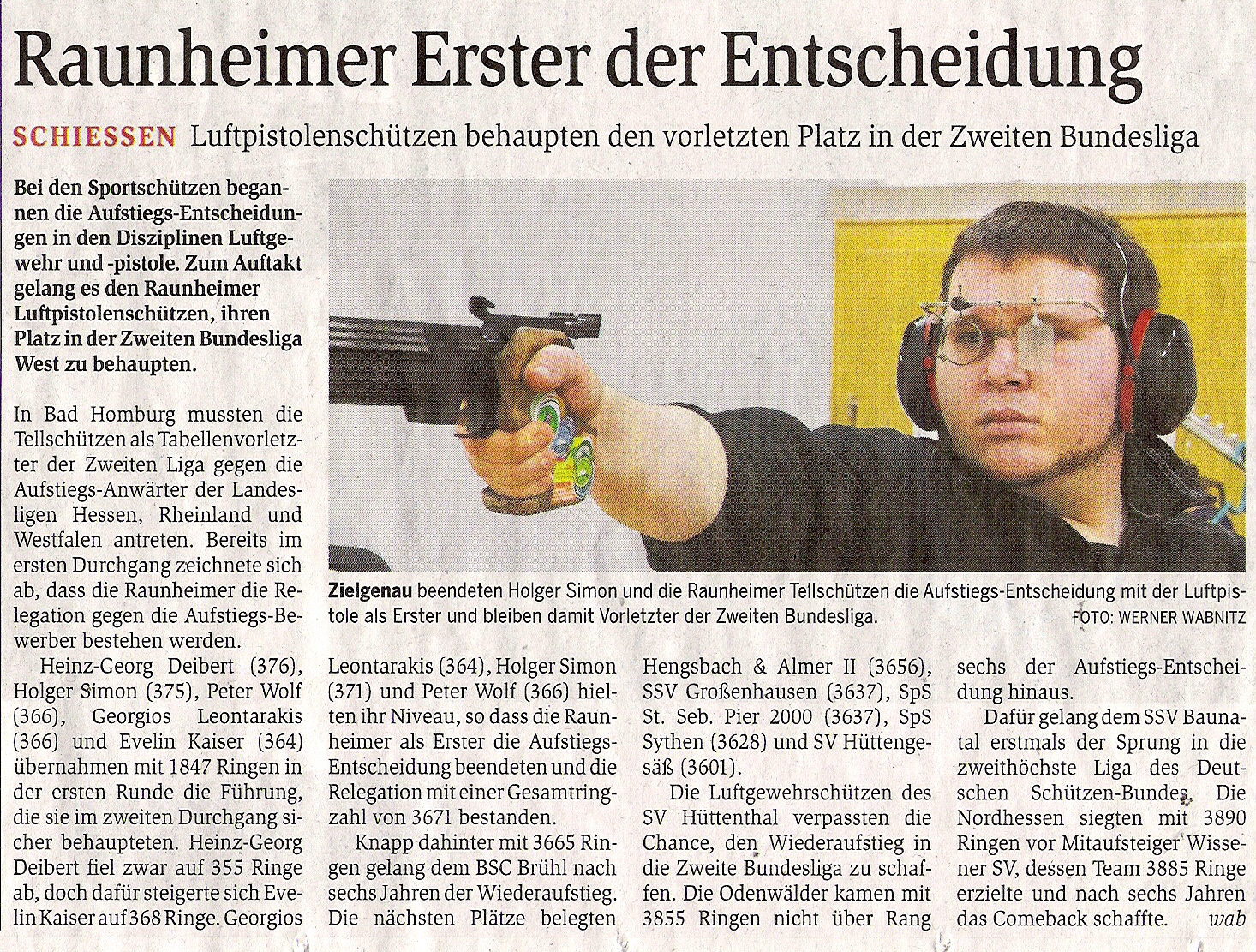 Raunheimer Erster der Entscheidung

SCHIESSEN Luftpistolenschützen behaupten den vorletzten Platz in der Zweiten Bundesliga

Bei den Sportschützen begannen die Aufstiegs-Entscheidungen in den Disziplinen Luftgewehr und -pistole. Zum Auftakt gelang es den Raunheimer Luftpistolenschützen, ihren Platz in der Zweiten Bundesliga West zu behaupten.

In Bad Homburg mussten die Tellschützen als Tabellenvorletzter der Zweiten Liga gegen die Aufstiegs-Anwärter der Landesligen Hessen, Rheinland und Westfalen antreten. Bereits im ersten Durchgang zeichnete sich ab, dass die Raunheimer die Relegation gegen die Aufstiegs-Bewerber bestehen werden.

Heinz-Georg Deibert (376), Holger Simon (375), Peter Wolf (366), Georgios Leontarakis (366) und Evelin Kaiser (364) übernahmen mit 1847 Ringen in der ersten Runde die Führung, die sie im zweiten Durchgang sicher behaupteten. Heinz-Georg Deibert fiel zwar auf 355 Ringe ab, doch dafür steigerte sich Evelin Kaiser auf 368 Ringe. Georgios Leontarakis (364), Holger Simon (371) und Peter Wolf (366) hielten ihr Niveau, so dass die Raunheimer als Erster die Aufstiegs-Entscheidung beendeten und die Relegation mit einer Gesamtringzahl von 3671 bestanden.

Knapp dahinter mit 3665 Ringen gelang dem BSC Brühl nach sechs Jahren der Wiederaufstieg. Die nächsten Plätze belegten Hengsbach & Almer II (3656), SSV Großenhausen (3637), SpS St. Seb. Pier 2000 (3637), SpS Sythen (3628) und SV Hüttengesäß (3601).

Die Luftgewehrschützen des SV Hüttenthal verpassten die Chance, den Wiederaufstieg in die Zweite Bundesliga zu schaffen. Die Odenwälder kamen mit 3855 Ringen nicht über Rang sechs der Aufstiegs-Entscheidung hinaus.

Dafür gelang dem SSV Baunatal erstmals der Sprung in die zweithöchste Liga des Deutschen Schützen-Bundes. Die Nordhessen siegten mit 3890 Ringen vor Mitaufsteiger Wissener SV, dessen Team 3885 Ringe erzielte und nach sechs Jahren das Comeback schaffte. wab

Zielgenau beendeten Holger Simon und die Raunheimer Tellschützen die Aufstiegs-Entscheidung mit der Luftpistole als Erster und bleiben damit Vorletzter der Zweiten Bundesliga. FOTO: WERNER WABNITZ